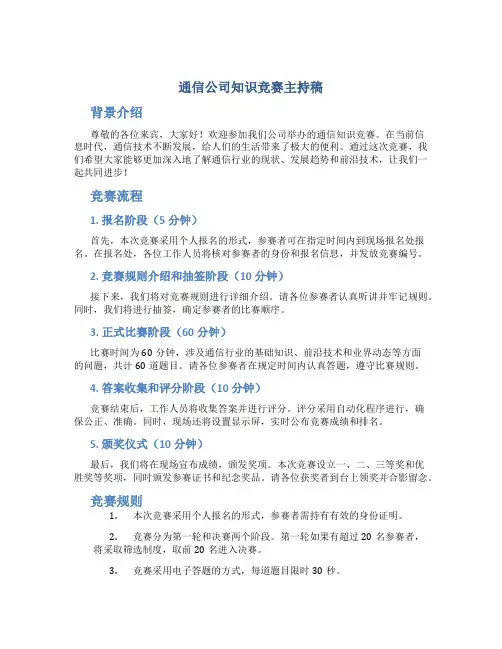 通信公司知识竞赛主持稿

背景介绍

尊敬的各位来宾，大家好！欢迎参加我们公司举办的通信知识竞赛。在当前信息时代，通信技术不断发展，给人们的生活带来了极大的便利。通过这次竞赛，我们希望大家能够更加深入地了解通信行业的现状、发展趋势和前沿技术，让我们一起共同进步！

竞赛流程

1. 报名阶段（5 分钟）

首先，本次竞赛采用个人报名的形式，参赛者可在指定时间内到现场报名处报名。在报名处，各位工作人员将核对参赛者的身份和报名信息，并发放竞赛编号。

2. 竞赛规则介绍和抽签阶段（10 分钟）

接下来，我们将对竞赛规则进行详细介绍。请各位参赛者认真听讲并牢记规则。同时，我们将进行抽签，确定参赛者的比赛顺序。

3. 正式比赛阶段（60 分钟）

比赛时间为 60 分钟，涉及通信行业的基础知识、前沿技术和业界动态等方面的问题，共计 60 道题目。请各位参赛者在规定时间内认真答题，遵守比赛规则。

4. 答案收集和评分阶段（10 分钟）

竞赛结束后，工作人员将收集答案并进行评分。评分采用自动化程序进行，确保公正、准确。同时，现场还将设置显示屏，实时公布竞赛成绩和排名。

5. 颁奖仪式（10 分钟）

最后，我们将在现场宣布成绩，颁发奖项。本次竞赛设立一、二、三等奖和优胜奖等奖项，同时颁发参赛证书和纪念奖品。请各位获奖者到台上领奖并合影留念。

竞赛规则

1. 本次竞赛采用个人报名的形式，参赛者需持有有效的身份证明。

2. 竞赛分为第一轮和决赛两个阶段。第一轮如果有超过 20 名参赛者，将采取筛选制度，取前 20 名进入决赛。

3. 竞赛采用电子答题的方式，每道题目限时 30 秒。